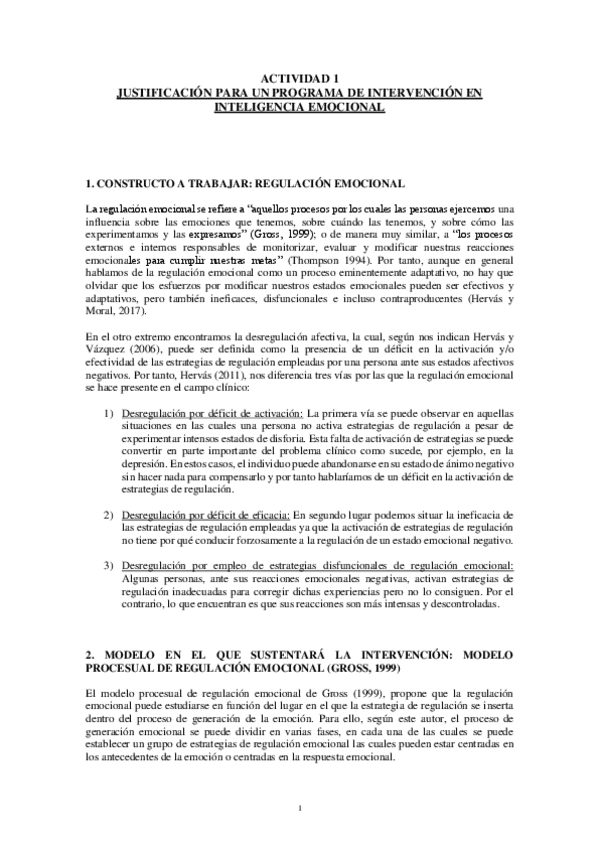 ACTIVIDAD 1
JUSTIFICACIÓN PARA UN PROGRAMA DE INTERVENCIÓN EN INTELIGENCIA EMOCIONAL

1. CONSTRUCTO A TRABAJAR: REGULACIÓN EMOCIONAL

La regulación emocional se refiere a "aquellos procesos por los cuales las personas ejercemos una influencia sobre las emociones que tenemos, sobre cuándo las tenemos, y sobre cómo las experimentamos y las expresamos" (Gross, 1999); o de manera muy similar, a "los procesos externos e internos responsables de monitorizar, evaluar y modificar nuestras reacciones emocionales para cumplir nuestras metas" (Thompson 1994). Por tanto, aunque en general hablamos de la regulación emocional como un proceso eminentemente adaptativo, no hay que olvidar que los esfuerzos por modificar nuestros estados emocionales pueden ser efectivos y adaptativos, pero también ineficaces, disfuncionales e incluso contraproducentes (Hervás y Moral, 2017).

En el otro extremo encontramos la desregulación afectiva, la cual, según nos indican Hervás y Vázquez (2006), puede ser definida como la presencia de un déficit en la activación y/o efectividad de las estrategias de regulación empleadas por una persona ante sus estados afectivos negativos. Por tanto, Hervás (2011), nos diferencia tres vías por las que la regulación emocional se hace presente en el campo clínico:

1) Desregulación por déficit de activación: La primera vía se puede observar en aquellas situaciones en las cuales una persona no activa estrategias de regulación a pesar de experimentar intensos estados de disforia. Esta falta de activación de estrategias se puede convertir en parte importante del problema clínico como sucede, por ejemplo, en la depresión. En estos casos, el individuo puede abandonarse en su estado de ánimo negativo sin hacer nada para compensarlo y por tanto hablaríamos de un déficit en la activación de estrategias de regulación.

2) Desregulación por déficit de eficacia: En segundo lugar podemos situar la ineficacia de las estrategias de regulación empleadas ya que la activación de estrategias de regulación no tiene por qué conducir forzosamente a la regulación de un estado emocional negativo.

3) Desregulación por empleo de estrategias disfuncionales de regulación emocional: Algunas personas, ante sus reacciones emocionales negativas, activan estrategias de regulación inadecuadas para corregir dichas experiencias pero no lo consiguen. Por el contrario, lo que encuentran es que sus reacciones son más intensas y descontroladas.

2. MODELO EN EL QUE SUSTENTARÁ LA INTERVENCIÓN: MODELO PROCESUAL DE REGULACIÓN EMOCIONAL (GROSS, 1999)

El modelo procesual de regulación emocional de Gross (1999), propone que la regulación emocional puede estudiarse en función del lugar en el que la estrategia de regulación se inserta dentro del proceso de generación de la emoción. Para ello, según este autor, el proceso de generación emocional se puede dividir en varias fases, en cada una de las cuales se puede establecer un grupo de estrategias de regulación emocional las cuales pueden estar centradas en los antecedentes de la emoción o centradas en la respuesta emocional.

1